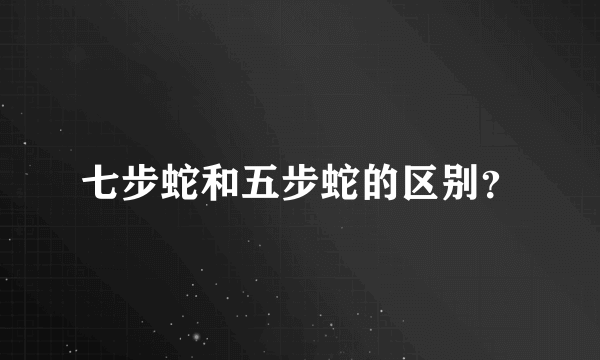 七步蛇和五步蛇的区别？